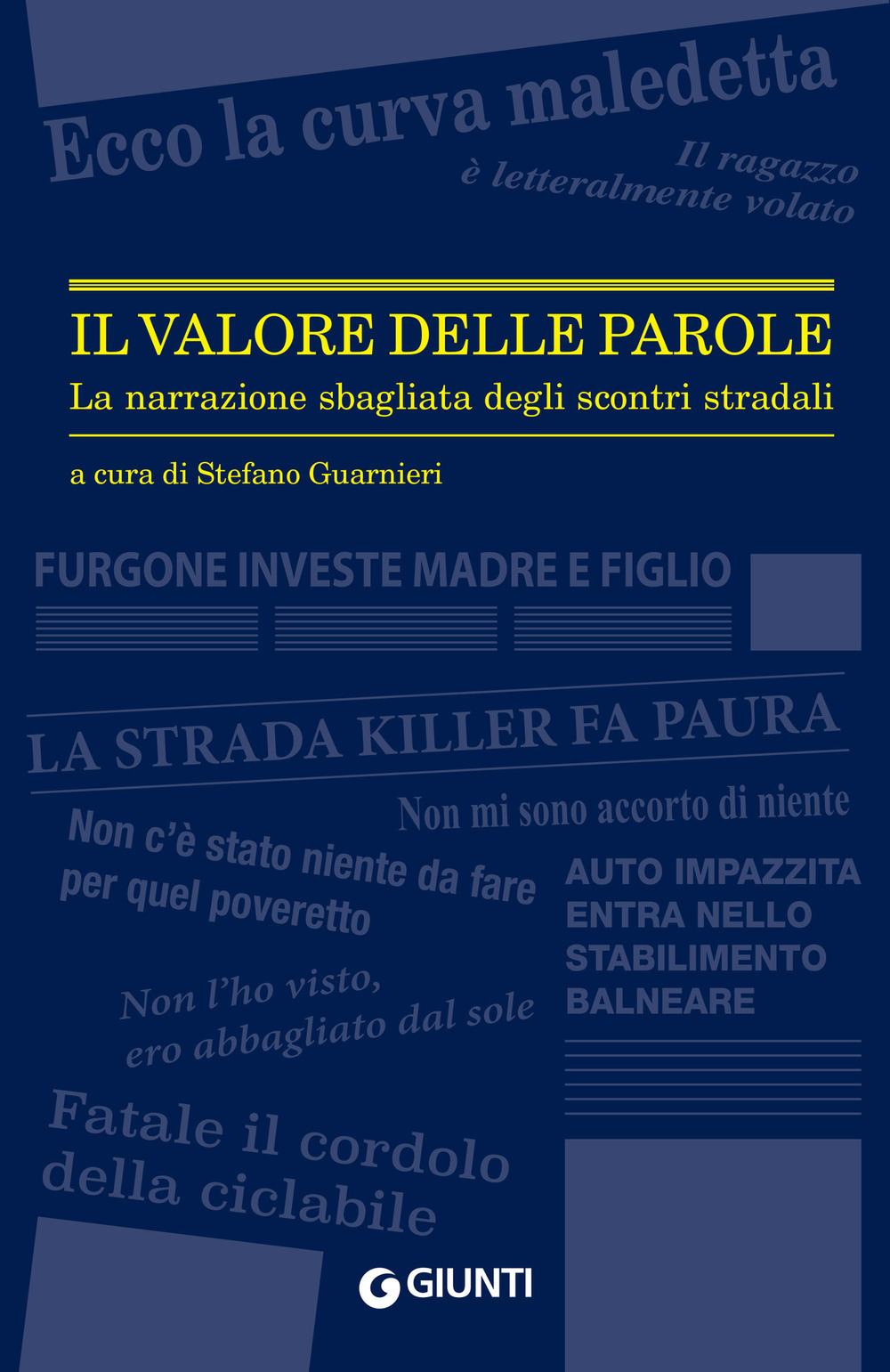 Ecco la curva maledetta

Il ragazzo è letteralmente volato

IL VALORE DELLE PAROLE

La narrazione sbagliata degli scontri stradali

a cura di Stefano Guarnieri

FURGONE INVESTE MADRE E FIGLIO

LA STRADA KILLER FA PAURA

Non mi sono accorto di niente

Non c'è stato niente da fare per quel poveretto

AUTO IMPAZZITA ENTRA NELLO STABILIMENTO BALNEARE

Non l'ho visto, ero abbagliato dal sole

Fatale il cordolo della ciclabile

GIUNTI